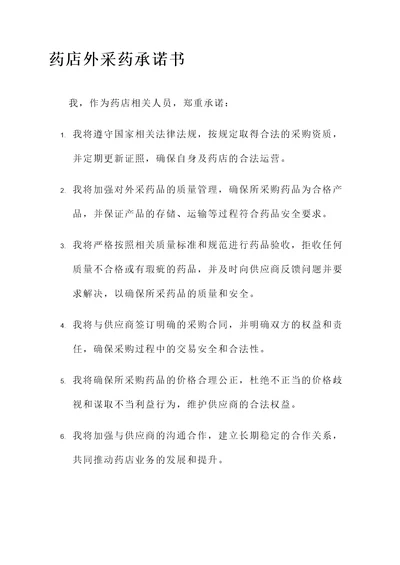 药店外采药承诺书

我，作为药店相关人员，郑重承诺：

1. 我将遵守国家相关法律法规，按规定取得合法的采购资质，并定期更新证照，确保自身及药店的合法运营。

2. 我将加强对外采药品的质量管理，确保所采购药品为合格产品，并保证产品的存储、运输等过程符合药品安全要求。

3. 我将严格按照相关质量标准和规范进行药品验收，拒收任何质量不合格或有瑕疵的药品，并及时向供应商反馈问题并要求解决，以确保所采药品的质量和安全。

4. 我将与供应商签订明确的采购合同，并明确双方的权益和责任，确保采购过程中的交易安全和合法性。

5. 我将确保所采购药品的价格合理公正，杜绝不正当的价格歧视和谋取不当利益行为，维护供应商的合法权益。

6. 我将加强与供应商的沟通合作，建立长期稳定的合作关系，共同推动药店业务的发展和提升。